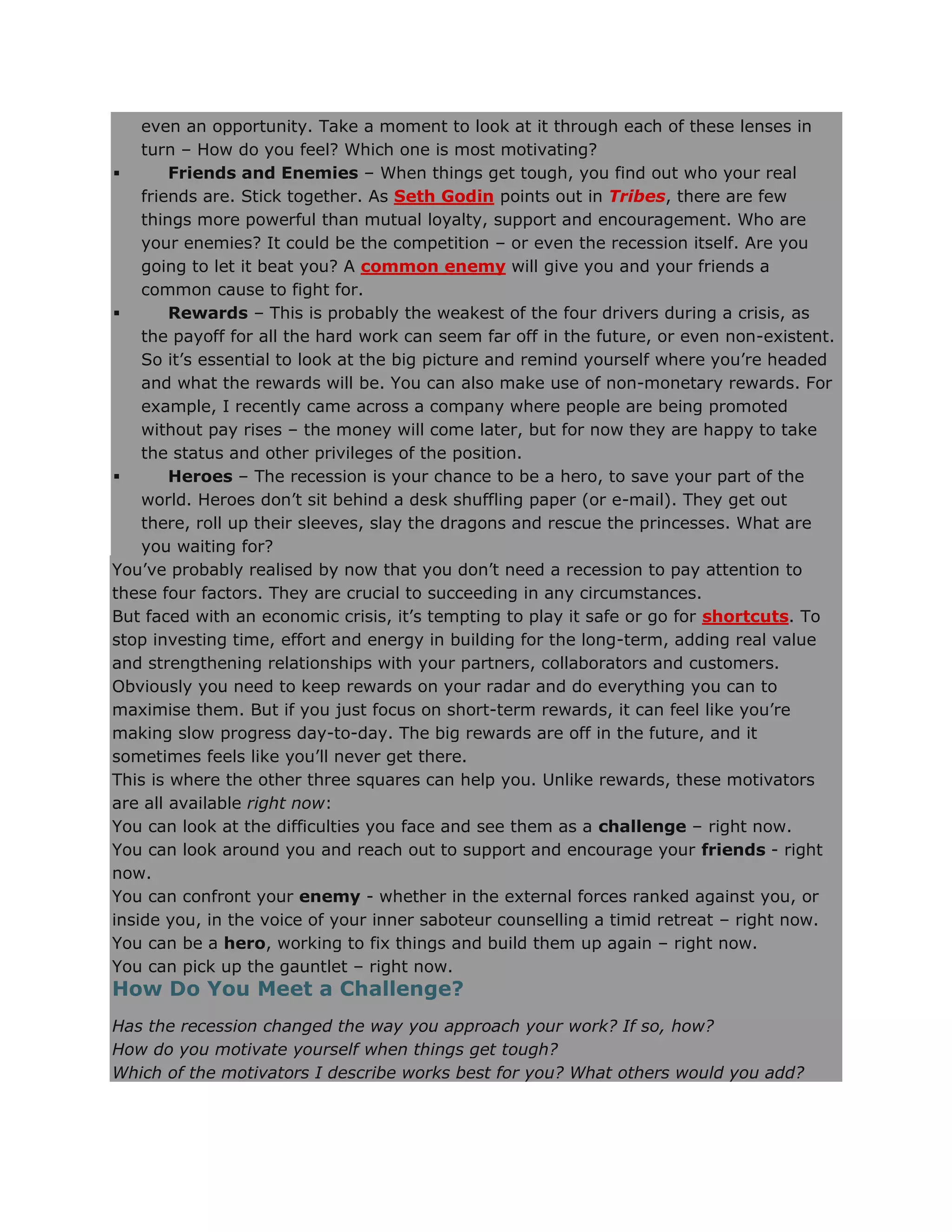 even an opportunity. Take a moment to look at it through each of these lenses in turn – How do you feel? Which one is most motivating?

▪ Friends and Enemies – When things get tough, you find out who your real friends are. Stick together. As Seth Godin points out in Tribes, there are few things more powerful than mutual loyalty, support and encouragement. Who are your enemies? It could be the competition – or even the recession itself. Are you going to let it beat you? A common enemy will give you and your friends a common cause to fight for.

▪ Rewards – This is probably the weakest of the four drivers during a crisis, as the payoff for all the hard work can seem far off in the future, or even non-existent. So it's essential to look at the big picture and remind yourself where you're headed and what the rewards will be. You can also make use of non-monetary rewards. For example, I recently came across a company where people are being promoted without pay rises – the money will come later, but for now they are happy to take the status and other privileges of the position.

▪ Heroes – The recession is your chance to be a hero, to save your part of the world. Heroes don't sit behind a desk shuffling paper (or e-mail). They get out there, roll up their sleeves, slay the dragons and rescue the princesses. What are you waiting for?

You've probably realised by now that you don't need a recession to pay attention to these four factors. They are crucial to succeeding in any circumstances.

But faced with an economic crisis, it's tempting to play it safe or go for shortcuts. To stop investing time, effort and energy in building for the long-term, adding real value and strengthening relationships with your partners, collaborators and customers.

Obviously you need to keep rewards on your radar and do everything you can to maximise them. But if you just focus on short-term rewards, it can feel like you're making slow progress day-to-day. The big rewards are off in the future, and it sometimes feels like you'll never get there.

This is where the other three squares can help you. Unlike rewards, these motivators are all available right now:

You can look at the difficulties you face and see them as a challenge – right now.

You can look around you and reach out to support and encourage your friends - right now.

You can confront your enemy - whether in the external forces ranked against you, or inside you, in the voice of your inner saboteur counselling a timid retreat – right now.

You can be a hero, working to fix things and build them up again – right now.

You can pick up the gauntlet – right now.

How Do You Meet a Challenge?

Has the recession changed the way you approach your work? If so, how?

How do you motivate yourself when things get tough?

Which of the motivators I describe works best for you? What others would you add?